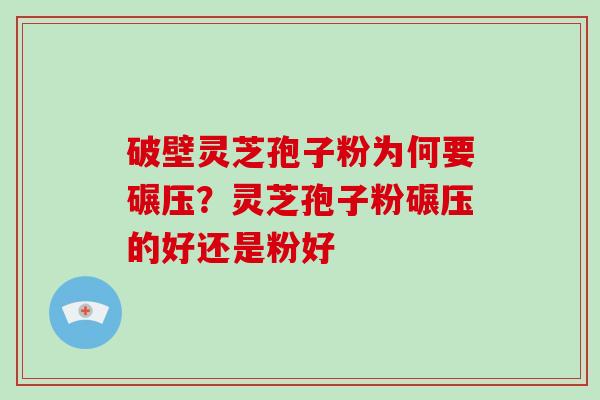 破壁灵芝孢子粉为何要碾压？灵芝孢子粉碾压的好还是粉好